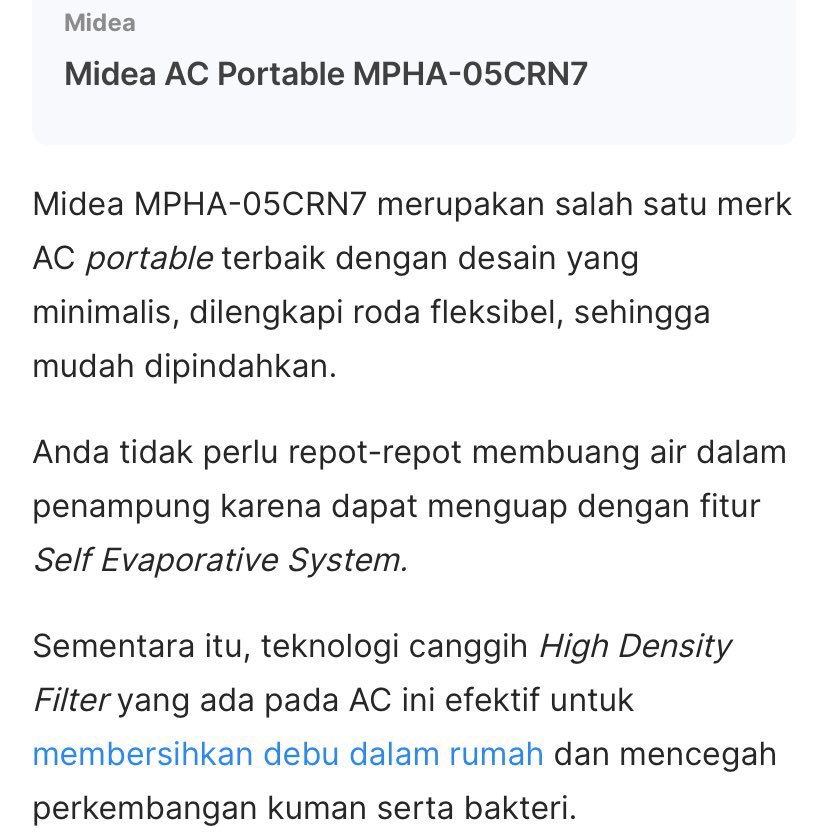 Midea

Midea AC Portable MPHA-05CRN7

Midea MPHA-05CRN7 merupakan salah satu merk AC portable terbaik dengan desain yang minimalis, dilengkapi roda fleksibel, sehingga mudah dipindahkan.

Anda tidak perlu repot-repot membuang air dalam penampung karena dapat menguap dengan fitur Self Evaporative System.

Sementara itu, teknologi canggih High Density Filter yang ada pada AC ini efektif untuk membersihkan debu dalam rumah dan mencegah perkembangan kuman serta bakteri.